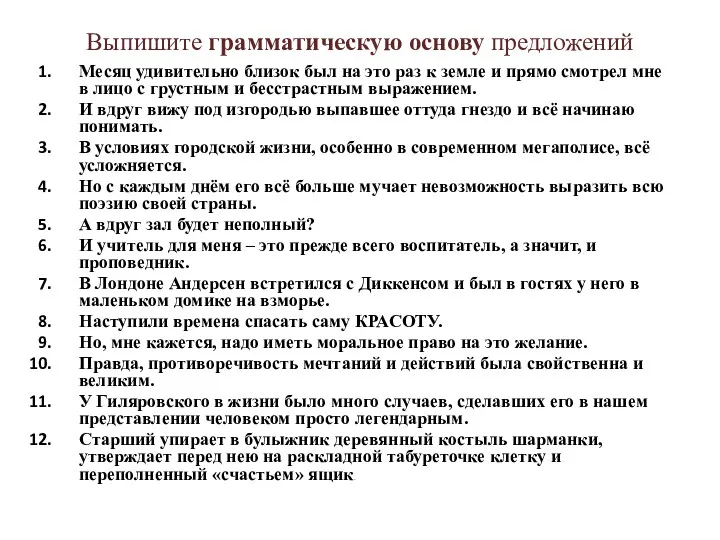 Выпишите грамматическую основу предложений

1. Месяц удивительно близок был на это раз к земле и прямо смотрел мне в лицо с грустным и бесстрастным выражением.
2. И вдруг вижу под изгородью выпавшее оттуда гнездо и всё начинаю понимать.
3. В условиях городской жизни, особенно в современном мегаполисе, всё усложняется.
4. Но с каждым днём его всё больше мучает невозможность выразить всю поэзию своей страны.
5. А вдруг зал будет неполный?
6. И учитель для меня – это прежде всего воспитатель, а значит, и проповедник.
7. В Лондоне Андерсен встретился с Диккенсом и был в гостях у него в маленьком домике на взморье.
8. Наступили времена спасать саму КРАСОТУ.
9. Но, мне кажется, надо иметь моральное право на это желание.
10. Правда, противоречивость мечтаний и действий была свойственна и великим.
11. У Гиляровского в жизни было много случаев, сделавших его в нашем представлении человеком просто легендарным.
12. Старший упирает в булыжник деревянный костыль шарманки, утверждает перед нею на раскладной табуреточке клетку и переполненный «счастьем» ящик.